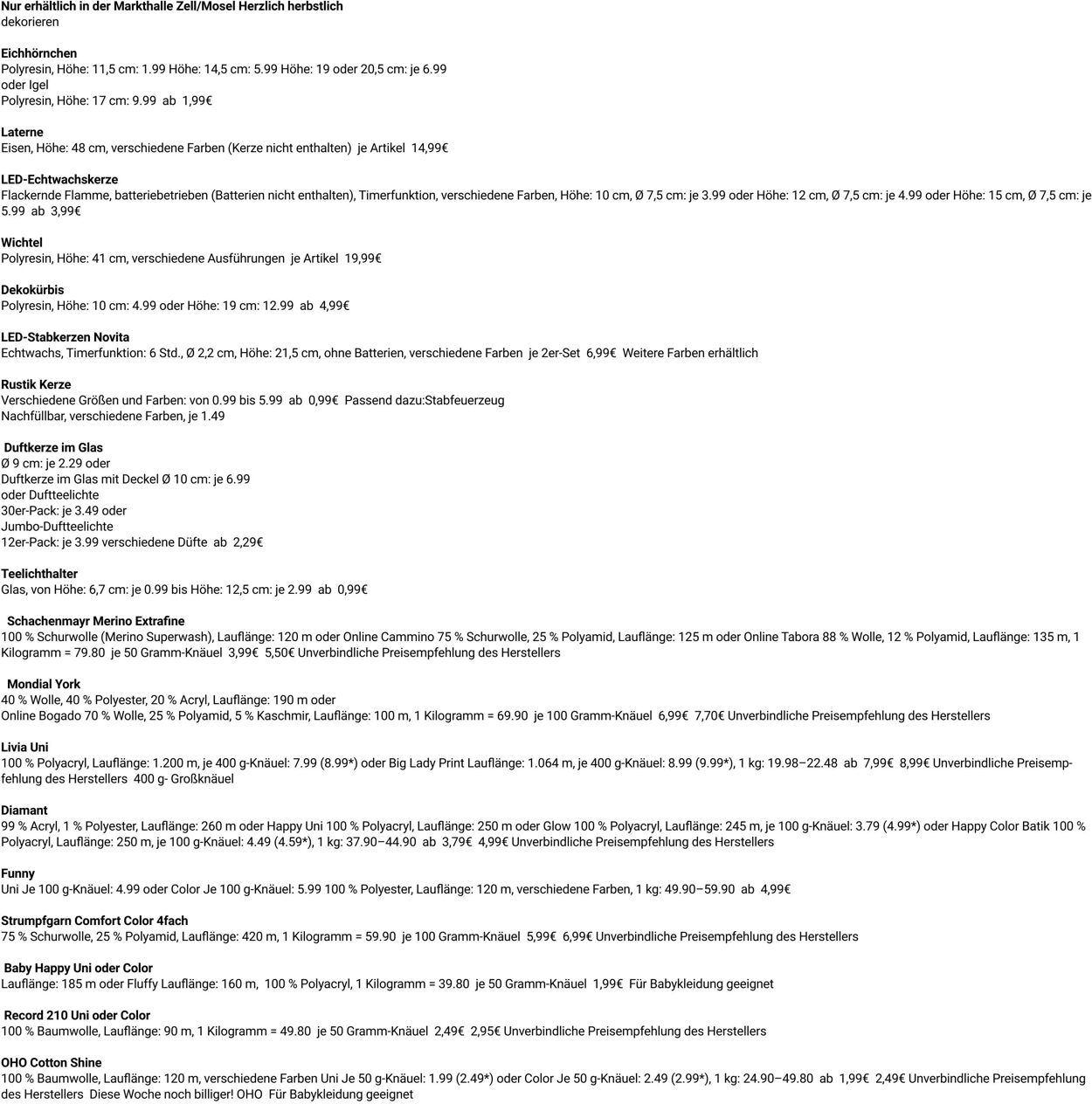 Nur erhältlich in der Markthalle Zell/Mosel Herzlich herbstlich dekorieren

Eichhörnchen
Polyresin, Höhe: 11,5 cm: 1.99 Höhe: 14,5 cm: 5.99 Höhe: 19 oder 20,5 cm: je 6.99
oder Igel
Polyresin, Höhe: 17 cm: 9.99 ab 1,99€

Laterne
Eisen, Höhe: 48 cm, verschiedene Farben (Kerze nicht enthalten) je Artikel 14,99€

LED-Echtwachskerze
Flackernde Flamme, batteriebetrieben (Batterien nicht enthalten), Timerfunktion, verschiedene Farben, Höhe: 10 cm, Ø 7,5 cm: je 3.99 oder Höhe: 12 cm, Ø 7,5 cm: je 4.99 oder Höhe: 15 cm, Ø 7,5 cm: je 5.99 ab 3,99€

Wichtel
Polyresin, Höhe: 41 cm, verschiedene Ausführungen je Artikel 19,99€

Dekokürbis
Polyresin, Höhe: 10 cm: 4.99 oder Höhe: 19 cm: 12.99 ab 4,99€

LED-Stabkerzen Novita
Echtwachs, Timerfunktion: 6 Std., Ø 2,2 cm, Höhe: 21,5 cm, ohne Batterien, verschiedene Farben je 2er-Set 6,99€ Weitere Farben erhältlich

Rustik Kerze
Verschiedene Größen und Farben: von 0.99 bis 5.99 ab 0,99€ Passend dazu:Stabfeuerzeug
Nachfüllbar, verschiedene Farben, je 1.49

Duftkerze im Glas
Ø 9 cm: je 2.29 oder
Duftkerze im Glas mit Deckel Ø 10 cm: je 6.99
oder Duftteelichte
30er-Pack: je 3.49 oder
Jumbo-Duftteelichte
12er-Pack: je 3.99 verschiedene Düfte ab 2,29€

Teelichthalter
Glas, von Höhe: 6,7 cm: je 0.99 bis Höhe: 12,5 cm: je 2.99 ab 0,99€

Schachenmayr Merino Extrafine
100 % Schurwolle (Merino Superwash), Lauflänge: 120 m oder Online Cammino 75 % Schurwolle, 25 % Polyamid, Lauflänge: 125 m oder Online Tabora 88 % Wolle, 12 % Polyamid, Lauflänge: 135 m, 1 Kilogramm = 79.80 je 50 Gramm-Knäuel 3,99€ 5,50€ Unverbindliche Preisempfehlung des Herstellers

Mondial York
40 % Wolle, 40 % Polyester, 20 % Acryl, Lauflänge: 190 m oder
Online Bogado 70 % Wolle, 25 % Polyamid, 5 % Kaschmir, Lauflänge: 100 m, 1 Kilogramm = 69.90 je 100 Gramm-Knäuel 6,99€ 7,70€ Unverbindliche Preisempfehlung des Herstellers

Livia Uni
100 % Polyacryl, Lauflänge: 1.200 m, je 400 g-Knäuel: 7.99 (8.99*) oder Big Lady Print Lauflänge: 1.064 m, je 400 g-Knäuel: 8.99 (9.99*), 1 kg: 19.98–22.48 ab 7,99€ 8,99€ Unverbindliche Preisempfehlung des Herstellers 400 g- Großknäuel

Diamant
99 % Acryl, 1 % Polyester, Lauflänge: 260 m oder Happy Uni 100 % Polyacryl, Lauflänge: 250 m oder Glow 100 % Polyacryl, Lauflänge: 245 m, je 100 g-Knäuel: 3.79 (4.99*) oder Happy Color Batik 100 % Polyacryl, Lauflänge: 250 m, je 100 g-Knäuel: 4.49 (4.59*), 1 kg: 37.90–44.90 ab 3,79€ 4,99€ Unverbindliche Preisempfehlung des Herstellers

Funny
Uni Je 100 g-Knäuel: 4.99 oder Color Je 100 g-Knäuel: 5.99 100 % Polyester, Lauflänge: 120 m, verschiedene Farben, 1 kg: 49.90–59.90 ab 4,99€

Strumpfgarn Comfort Color 4fach
75 % Schurwolle, 25 % Polyamid, Lauflänge: 420 m, 1 Kilogramm = 59.90 je 100 Gramm-Knäuel 5,99€ 6,99€ Unverbindliche Preisempfehlung des Herstellers

Baby Happy Uni oder Color
Lauflänge: 185 m oder Fluffy Lauflänge: 160 m, 100 % Polyacryl, 1 Kilogramm = 39.80 je 50 Gramm-Knäuel 1,99€ Für Babykleidung geeignet

Record 210 Uni oder Color
100 % Baumwolle, Lauflänge: 90 m, 1 Kilogramm = 49.80 je 50 Gramm-Knäuel 2,49€ 2,95€ Unverbindliche Preisempfehlung des Herstellers

OHO Cotton Shine
100 % Baumwolle, Lauflänge: 120 m, verschiedene Farben Uni Je 50 g-Knäuel: 1.99 (2.49*) oder Color Je 50 g-Knäuel: 2.49 (2.99*), 1 kg: 24.90–49.80 ab 1,99€ 2,49€ Unverbindliche Preisempfehlung des Herstellers Diese Woche noch billiger! OHO Für Babykleidung geeignet